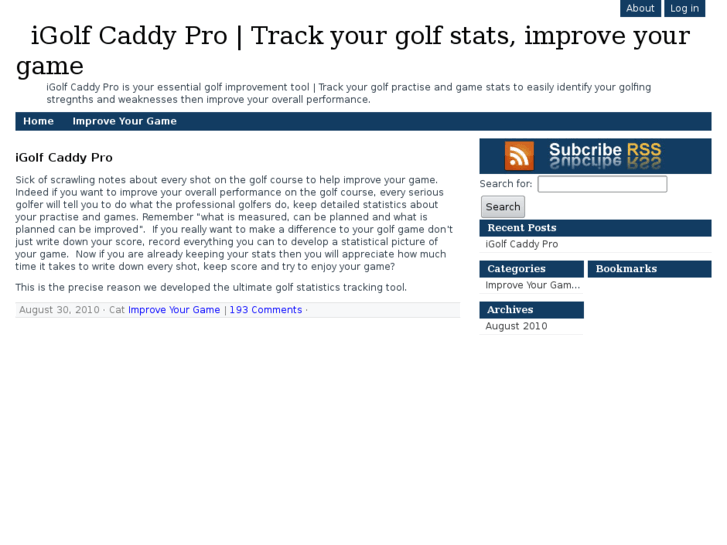 About Log in

iGolf Caddy Pro | Track your golf stats, improve your game

iGolf Caddy Pro is your essential golf improvement tool | Track your golf practise and game stats to easily identify your golfing stregnths and weaknesses then improve your overall performance.

Home Improve Your Game

iGolf Caddy Pro

Sick of scrawling notes about every shot on the golf course to help improve your game. Indeed if you want to improve your overall performance on the golf course, every serious golfer will tell you to do what the professional golfers do, keep detailed statistics about your practise and games. Remember "what is measured, can be planned and what is planned can be improved". If you really want to make a difference to your golf game don't just write down your score, record everything you can to develop a statistical picture of your game. Now if you are already keeping your stats then you will appreciate how much time it takes to write down every shot, keep score and try to enjoy your game?

This is the precise reason we developed the ultimate golf statistics tracking tool.

August 30, 2010 · Cat Improve Your Game | 193 Comments ·

Subcribe RSS

Search for:

Search

Recent Posts

iGolf Caddy Pro

Categories

Improve Your Gam...

Bookmarks

Archives

August 2010